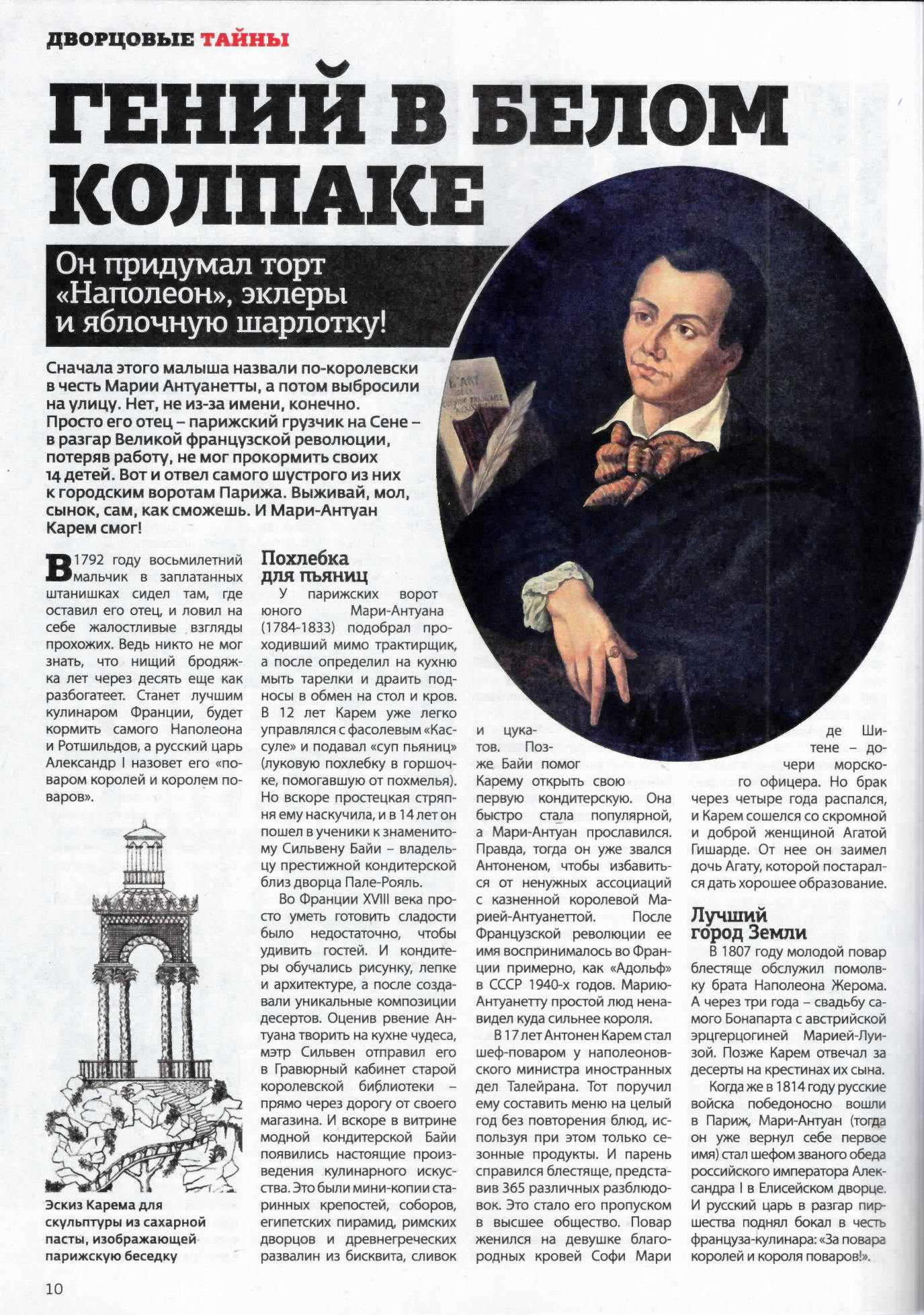 ДВОРЦОВЫЕ ТАЙНЫ

ГЕНИЙ В БЕЛОМ КОЛПАКЕ

Он придумал торт «Наполеон», эклеры и яблочную шарлотку!

Сначала этого малыша назвали по-королевски в честь Марии Антуанетты, а потом выбросили на улицу. Нет, не из-за имени, конечно. Просто его отец – парижский грузчик на Сене – в разгар Великой французской революции, потеряв работу, не мог прокормить своих 14 детей. Вот и отвел самого шустрого из них к городским воротам Парижа. Выживай, мол, сынок, сам, как сможешь. И Мари-Антуан Карем смог!

В 1792 году восьмилетний мальчик в заплатанных штанишках сидел там, где оставил его отец, и ловил на себе жалостливые взгляды прохожих. Ведь никто не мог знать, что нищий бродяжка лет через десять еще как разбогатеет. Станет лучшим кулинаром Франции, будет кормить самого Наполеона и Ротшильдов, а русский царь Александр I назовет его «поваром королей и королем поваров».

Эскиз Карема для скульптуры из сахарной пасты, изображающей парижскую беседку

Похлебка для пьяниц

У парижских ворот юного Мари-Антуана (1784-1833) подобрал проходивший мимо трактирщик, а после определил на кухню мыть тарелки и драить подносы в обмен на стол и кров. В 12 лет Карем уже легко управлялся с фасолевым «Кассуле» и подавал «суп пьяниц» (луковую похлебку в горшочке, помогавшую от похмелья). Но вскоре простецкая стряпня ему наскучила, и в 14 лет он пошел в ученики к знаменитому Сильвену Байи – владельцу престижной кондитерской близ дворца Пале-Рояль.

Во Франции XVIII века просто уметь готовить сладости было недостаточно, чтобы удивить гостей. И кондитеры обучались рисунку, лепке и архитектуре, а после создавали уникальные композиции десертов. Оценив рвение Антуана творить на кухне чудеса, мэтр Сильвен отправил его в Гравюрный кабинет старой королевской библиотеки – прямо через дорогу от своего магазина. И вскоре в витрине модной кондитерской Байи появились настоящие произведения кулинарного искусства. Это были мини-копии старинных крепостей, соборов, египетских пирамид, римских дворцов и древнегреческих развалин из бисквита, сливок и цукатов. Позже Байи помог Карему открыть свою первую кондитерскую. Она быстро стала популярной, а Мари-Антуан прославился. Правда, тогда он уже звался Антоненом, чтобы избавиться от ненужных ассоциаций с казненной королевой Марией-Антуанеттой. После Французской революции ее имя воспринималось во Франции примерно, как «Адольф» в СССР 1940-х годов. Марию-Антуанетту простой люд ненавидел куда сильнее короля.

В 17 лет Антонен Карем стал шеф-поваром у наполеоновского министра иностранных дел Талейрана. Тот поручил ему составить меню на целый год без повторения блюд, используя при этом только сезонные продукты. И парень справился блестяще, представив 365 различных разблюдовок. Это стало его пропуском в высшее общество. Повар женился на девушке благородных кровей Софи Мари де Шитене – дочери морского офицера. Но брак через четыре года распался, и Карем сошелся со скромной и доброй женщиной Агатой Гишарде. От нее он заимел дочь Агату, которой постарался дать хорошее образование.

Лучший город Земли

В 1807 году молодой повар блестяще обслужил помолвку брата Наполеона Жерома. А через три года – свадьбу самого Бонапарта с австрийской эрцгерцогиней Марией-Луизой. Позже Карем отвечал за десерты на крестинах их сына.

Когда же в 1814 году русские войска победоносно вошли в Париж, Мари-Антуан (тогда он уже вернул себе первое имя) стал шефом званого обеда российского императора Александра I в Елисейском дворце. И русский царь в разгар пиршества поднял бокал в честь француза-кулинара: «За повара королей и короля поваров!».

10